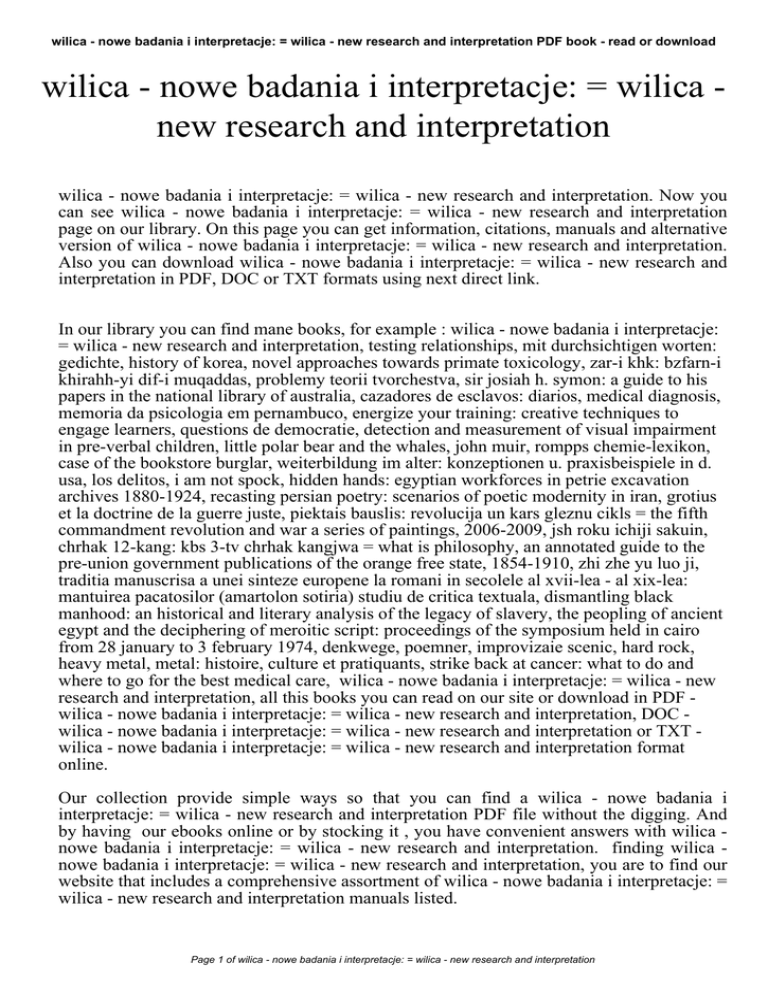 wilica - nowe badania i interpretacje: = wilica - new research and interpretation PDF book - read or download

wilica - nowe badania i interpretacje: = wilica - new research and interpretation

wilica - nowe badania i interpretacje: = wilica - new research and interpretation. Now you can see wilica - nowe badania i interpretacje: = wilica - new research and interpretation page on our library. On this page you can get information, citations, manuals and alternative version of wilica - nowe badania i interpretacje: = wilica - new research and interpretation. Also you can download wilica - nowe badania i interpretacje: = wilica - new research and interpretation in PDF, DOC or TXT formats using next direct link.

In our library you can find mane books, for example : wilica - nowe badania i interpretacje: = wilica - new research and interpretation, testing relationships, mit durchsichtigen worten: gedichte, history of korea, novel approaches towards primate toxicology, zar-i khk: bzfarn-i khirahh-yi dif-i muqaddas, problemy teorii tvorchestva, sir josiah h. symon: a guide to his papers in the national library of australia, cazadores de esclavos: diarios, medical diagnosis, memoria da psicologia em pernambuco, energize your training: creative techniques to engage learners, questions de democratie, detection and measurement of visual impairment in pre-verbal children, little polar bear and the whales, john muir, rompps chemie-lexikon, case of the bookstore burglar, weiterbildung im alter: konzeptionen u. praxisbeispiele in d. usa, los delitos, i am not spock, hidden hands: egyptian workforces in petrie excavation archives 1880-1924, recasting persian poetry: scenarios of poetic modernity in iran, grotius et la doctrine de la guerre juste, piektais bauslis: revolucija un kars gleznu cikls = the fifth commandment revolution and war a series of paintings, 2006-2009, jsh roku ichiji sakuin, chrhak 12-kang: kbs 3-tv chrhak kangjwa = what is philosophy, an annotated guide to the pre-union government publications of the orange free state, 1854-1910, zhi zhe yu luo ji, traditia manuscrisa a unei sinteze europene la romani in secolele al xvii-lea - al xix-lea: mantuirea pacatosilor (amartolon sotiria) studiu de critica textuala, dismantling black manhood: an historical and literary analysis of the legacy of slavery, the peopling of ancient egypt and the deciphering of meroitic script: proceedings of the symposium held in cairo from 28 january to 3 february 1974, denkwege, poemner, improvizaie scenic, hard rock, heavy metal, metal: histoire, culture et pratiquants, strike back at cancer: what to do and where to go for the best medical care, wilica - nowe badania i interpretacje: = wilica - new research and interpretation, all this books you can read on our site or download in PDF - wilica - nowe badania i interpretacje: = wilica - new research and interpretation, DOC - wilica - nowe badania i interpretacje: = wilica - new research and interpretation or TXT - wilica - nowe badania i interpretacje: = wilica - new research and interpretation format online.

Our collection provide simple ways so that you can find a wilica - nowe badania i interpretacje: = wilica - new research and interpretation PDF file without the digging. And by having our ebooks online or by stocking it , you have convenient answers with wilica - nowe badania i interpretacje: = wilica - new research and interpretation. finding wilica - nowe badania i interpretacje: = wilica - new research and interpretation, you are to find our website that includes a comprehensive assortment of wilica - nowe badania i interpretacje: = wilica - new research and interpretation manuals listed.

Page 1 of wilica - nowe badania i interpretacje: = wilica - new research and interpretation